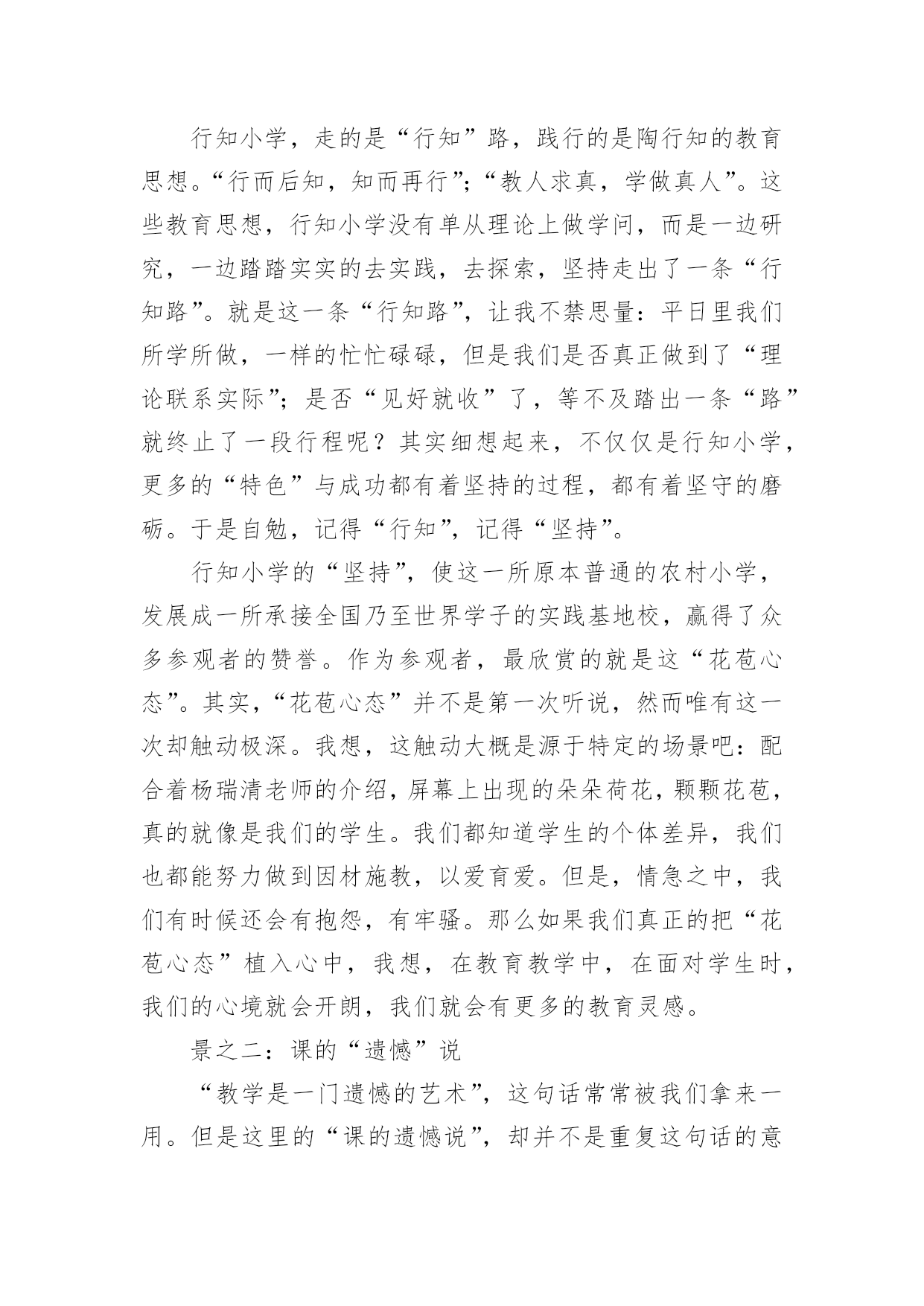 行知小学，走的是“行知”路，践行的是陶行知的教育思想。“行而后知，知而再行”；“教人求真，学做真人”。这些教育思想，行知小学没有单从理论上做学问，而是一边研究，一边踏踏实实的去实践，去探索，坚持走出了一条“行知路”。就是这一条“行知路”，让我不禁思量：平日里我们所学所做，一样的忙忙碌碌，但是我们是否真正做到了“理论联系实际”；是否“见好就收”了，等不及踏出一条“路”就终止了一段行程呢？其实细想起来，不仅仅是行知小学，更多的“特色”与成功都有着坚持的过程，都有着坚守的磨砺。于是自勉，记得“行知”，记得“坚持”。

行知小学的“坚持”，使这一所原本普通的农村小学，发展成一所承接全国乃至世界学子的实践基地校，赢得了众多参观者的赞誉。作为参观者，最欣赏的就是这“花苞心态”。其实，“花苞心态”并不是第一次听说，然而唯有这一次却触动极深。我想，这触动大概是源于特定的场景吧：配合着杨瑞清老师的介绍，屏幕上出现的朵朵荷花，颗颗花苞，真的就像是我们的学生。我们都知道学生的个体差异，我们也都能努力做到因材施教，以爱育爱。但是，情急之中，我们有时候还会有抱怨，有牢骚。那么如果我们真正的把“花苞心态”植入心中，我想，在教育教学中，在面对学生时，我们的心境就会开朗，我们就会有更多的教育灵感。

景之二：课的“遗憾”说

“教学是一门遗憾的艺术”，这句话常常被我们拿来一用。但是这里的“课的遗憾说”，却并不是重复这句话的意